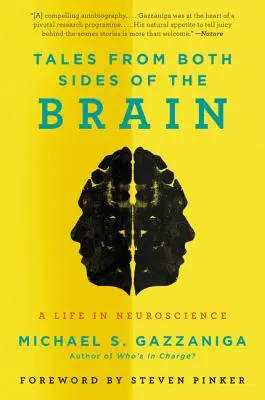 "[A] compelling autobiography. . . . Gazzaniga was at the heart of a pivotal research programme. . . . His natural appetite to tell juicy behind-the-scenes stories is more than welcome." —Nature

TALES FROM BOTH SIDES OF THE BRAIN

A LIFE IN NEUROSCIENCE

MICHAEL S. GAZZANIGA

Author of Who's in Charge?

FOREWORD BY STEVEN PINKER